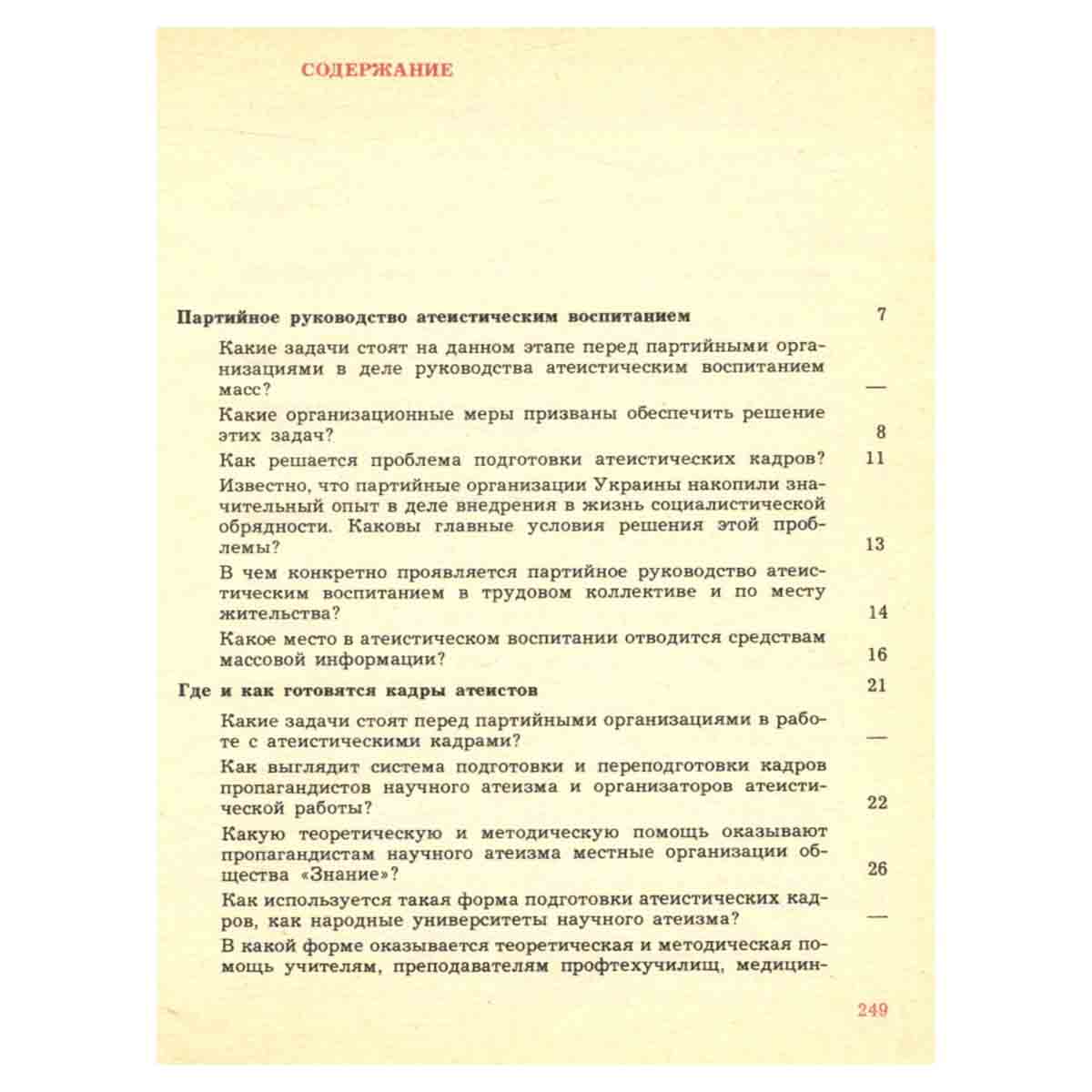 СОДЕРЖАНИЕ

Партийное руководство атеистическим воспитанием 7

Какие задачи стоят на данном этапе перед партийными организациями в деле руководства атеистическим воспитанием масс? —

Какие организационные меры призваны обеспечить решение этих задач? 8

Как решается проблема подготовки атеистических кадров? 11

Известно, что партийные организации Украины накопили значительный опыт в деле внедрения в жизнь социалистической обрядности. Каковы главные условия решения этой проблемы? 13

В чем конкретно проявляется партийное руководство атеистическим воспитанием в трудовом коллективе и по месту жительства? 14

Какое место в атеистическом воспитании отводится средствам массовой информации? 16

Где и как готовятся кадры атеистов 21

Какие задачи стоят перед партийными организациями в работе с атеистическими кадрами? —

Как выглядит система подготовки и переподготовки кадров пропагандистов научного атеизма и организаторов атеистической работы? 22

Какую теоретическую и методическую помощь оказывают пропагандистам научного атеизма местные организации общества «Знание»? 26

Как используется такая форма подготовки атеистических кадров, как народные университеты научного атеизма? —

В какой форме оказывается теоретическая и методическая помощь учителям, преподавателям профтехучилищ, медицин-

249